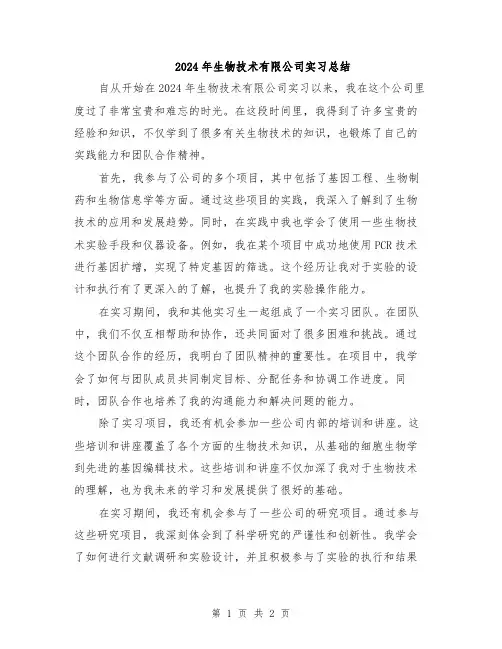 2024年生物技术有限公司实习总结

自从开始在2024年生物技术有限公司实习以来，我在这个公司里度过了非常宝贵和难忘的时光。在这段时间里，我得到了许多宝贵的经验和知识，不仅学到了很多有关生物技术的知识，也锻炼了自己的实践能力和团队合作精神。

首先，我参与了公司的多个项目，其中包括了基因工程、生物制药和生物信息学等方面。通过这些项目的实践，我深入了解到了生物技术的应用和发展趋势。同时，在实践中我也学会了使用一些生物技术实验手段和仪器设备。例如，我在某个项目中成功地使用PCR技术进行基因扩增，实现了特定基因的筛选。这个经历让我对于实验的设计和执行有了更深入的了解，也提升了我的实验操作能力。

在实习期间，我和其他实习生一起组成了一个实习团队。在团队中，我们不仅互相帮助和协作，还共同面对了很多困难和挑战。通过这个团队合作的经历，我明白了团队精神的重要性。在项目中，我学会了如何与团队成员共同制定目标、分配任务和协调工作进度。同时，团队合作也培养了我的沟通能力和解决问题的能力。

除了实习项目，我还有机会参加一些公司内部的培训和讲座。这些培训和讲座覆盖了各个方面的生物技术知识，从基础的细胞生物学到先进的基因编辑技术。这些培训和讲座不仅加深了我对于生物技术的理解，也为我未来的学习和发展提供了很好的基础。

在实习期间，我还有机会参与了一些公司的研究项目。通过参与这些研究项目，我深刻体会到了科学研究的严谨性和创新性。我学会了如何进行文献调研和实验设计，并且积极参与了实验的执行和结果

第 1 页 共 2 页